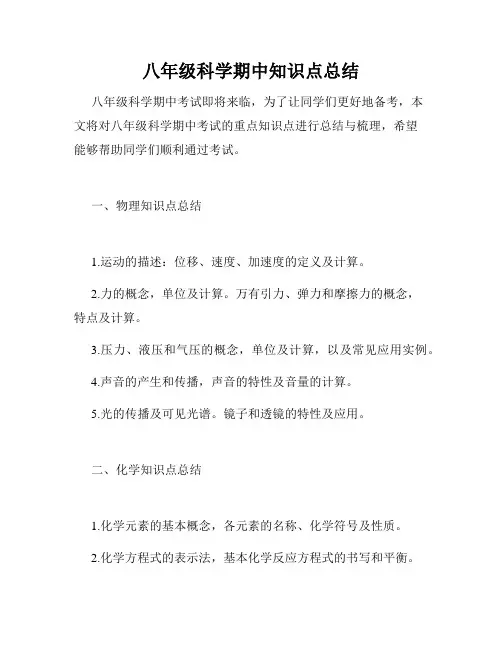 八年级科学期中知识点总结

八年级科学期中考试即将来临，为了让同学们更好地备考，本文将对八年级科学期中考试的重点知识点进行总结与梳理，希望能够帮助同学们顺利通过考试。

一、物理知识点总结

1.运动的描述：位移、速度、加速度的定义及计算。

2.力的概念，单位及计算。万有引力、弹力和摩擦力的概念，特点及计算。

3.压力、液压和气压的概念，单位及计算，以及常见应用实例。

4.声音的产生和传播，声音的特性及音量的计算。

5.光的传播及可见光谱。镜子和透镜的特性及应用。

二、化学知识点总结

1.化学元素的基本概念，各元素的名称、化学符号及性质。

2.化学方程式的表示法，基本化学反应方程式的书写和平衡。